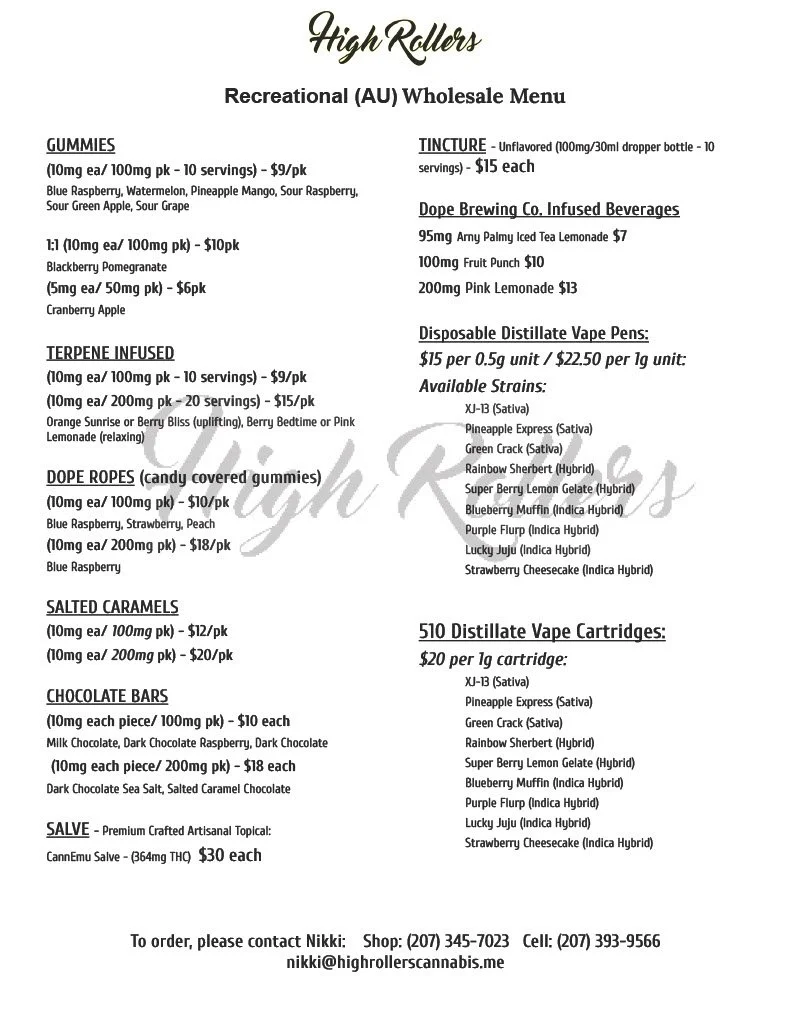 High Rollers

Recreational (AU) Wholesale Menu

GUMMIES
(10mg ea/ 100mg pk - 10 servings) - $9/pk
Blue Raspberry, Watermelon, Pineapple Mango, Sour Raspberry, Sour Green Apple, Sour Grape

1:1 (10mg ea/ 100mg pk) - $10pk
Blackberry Pomegranate
(5mg ea/ 50mg pk) - $6pk
Cranberry Apple

TERPENE INFUSED
(10mg ea/ 100mg pk - 10 servings) - $9/pk
(10mg ea/ 200mg pk - 20 servings) - $15/pk
Orange Sunrise or Berry Bliss (uplifting), Berry Bedtime or Pink Lemonade (relaxing)

DOPE ROPES (candy covered gummies)
(10mg ea/ 100mg pk) - $10/pk
Blue Raspberry, Strawberry, Peach
(10mg ea/ 200mg pk) - $18/pk
Blue Raspberry

SALTED CARAMELS
(10mg ea/ 100mg pk) - $12/pk
(10mg ea/ 200mg pk) - $20/pk

CHOCOLATE BARS
(10mg each piece/ 100mg pk) - $10 each
Milk Chocolate, Dark Chocolate Raspberry, Dark Chocolate
(10mg each piece/ 200mg pk) - $18 each
Dark Chocolate Sea Salt, Salted Caramel Chocolate

SALVE - Premium Crafted Artisanal Topical:
CannEmu Salve - (364mg THC) $30 each

TINCTURE - Unflavored (100mg/30ml dropper bottle - 10 servings) - $15 each

Dope Brewing Co. Infused Beverages
95mg Arny Palmy Iced Tea Lemonade $7
100mg Fruit Punch $10
200mg Pink Lemonade $13

Disposable Distillate Vape Pens:
$15 per 0.5g unit / $22.50 per 1g unit:
Available Strains:
XJ-13 (Sativa)
Pineapple Express (Sativa)
Green Crack (Sativa)
Rainbow Sherbert (Hybrid)
Super Berry Lemon Gelate (Hybrid)
Blueberry Muffin (Indica Hybrid)
Purple Flurp (Indica Hybrid)
Lucky Juju (Indica Hybrid)
Strawberry Cheesecake (Indica Hybrid)

510 Distillate Vape Cartridges:
$20 per 1g cartridge:
XJ-13 (Sativa)
Pineapple Express (Sativa)
Green Crack (Sativa)
Rainbow Sherbert (Hybrid)
Super Berry Lemon Gelate (Hybrid)
Blueberry Muffin (Indica Hybrid)
Purple Flurp (Indica Hybrid)
Lucky Juju (Indica Hybrid)
Strawberry Cheesecake (Indica Hybrid)

High Rollers

To order, please contact Nikki: Shop: (207) 345-7023 Cell: (207) 393-9566
nikki@highrollerscannabis.me